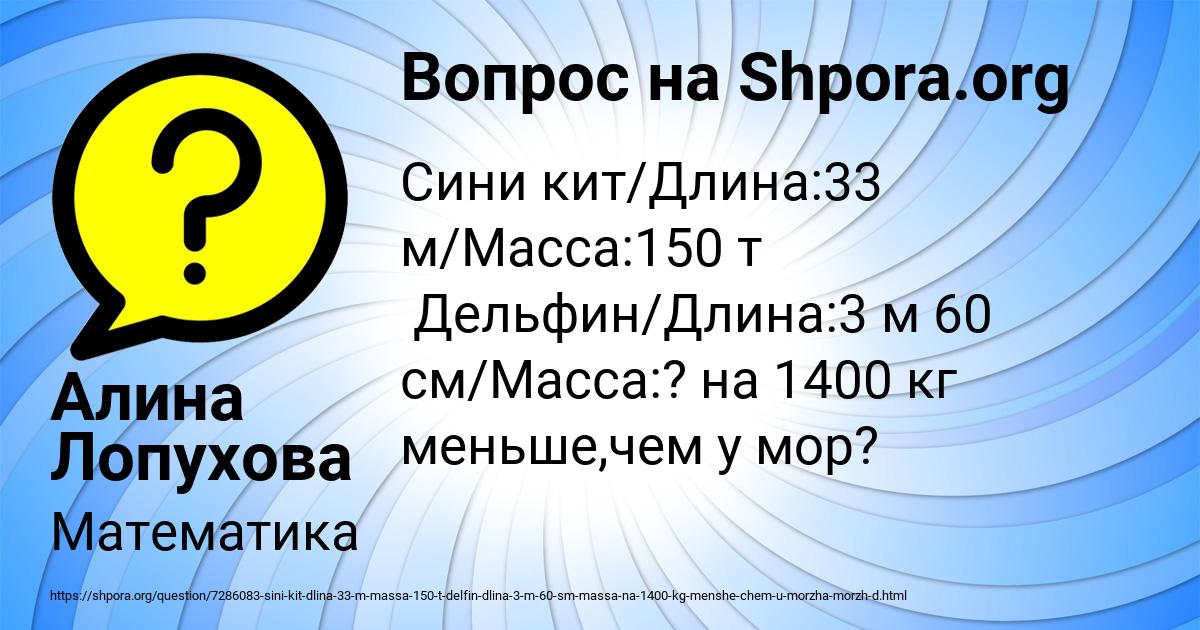 Вопрос на Shpora.org

Сини кит/Длина:33 м/Масса:150 т
Дельфин/Длина:3 м 60 см/Масса:? на 1400 кг меньше,чем у мор?

Алина Лопухова

Математика

https://shpora.org/question/7286083-sini-kit-dlina-33-m-massa-150-t-delfin-dlina-3-m-60-sm-massa-na-1400-kg-menshe-chem-u-morzha-morzh-d.html